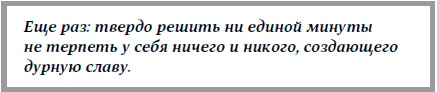 Еще раз: твердо решить ни единой минуты не терпеть у себя ничего и никого, создающего дурную славу.